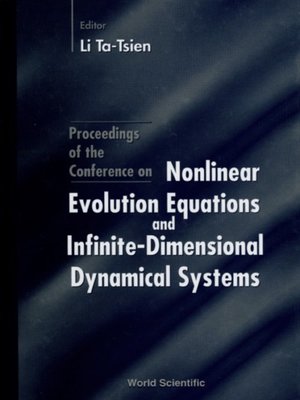 Editor
Li Ta-Tsien

Proceedings of the Conference on Nonlinear Evolution Equations and Infinite-Dimensional Dynamical Systems

World Scientific